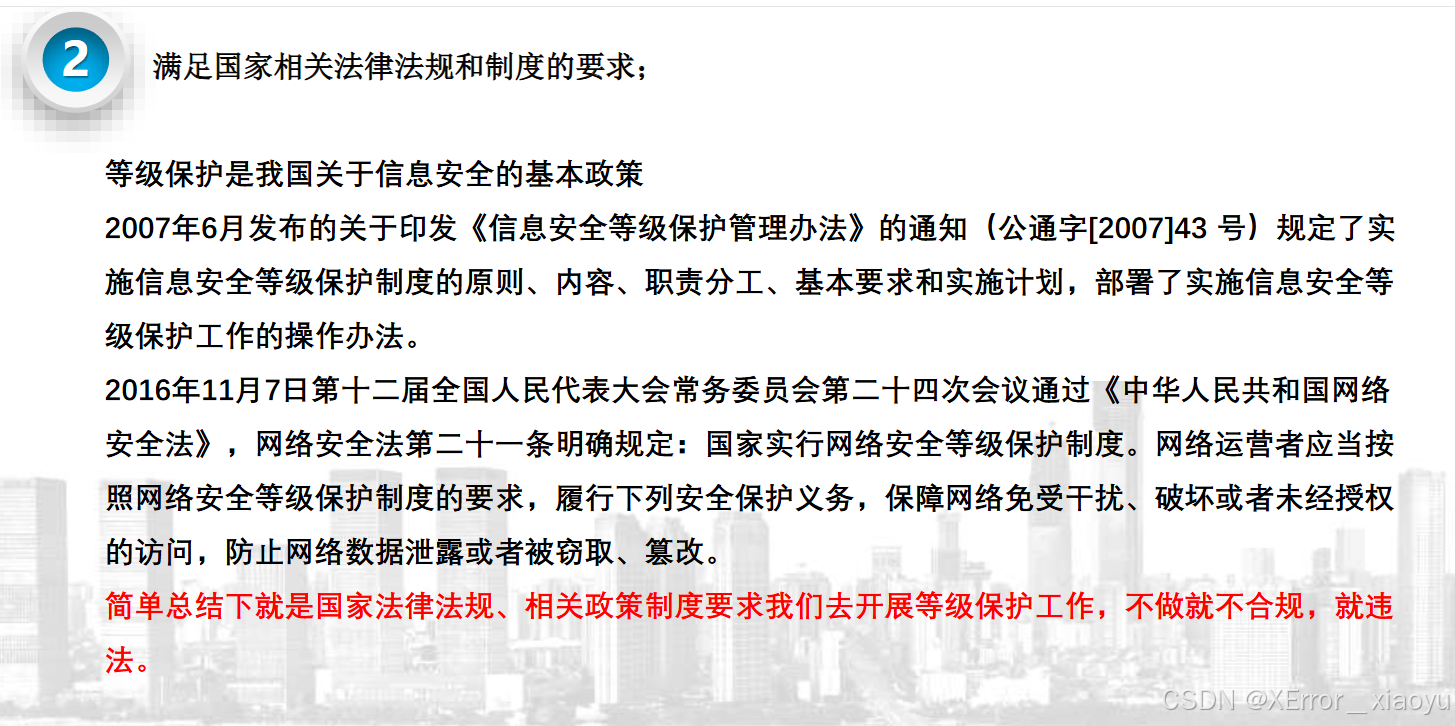 2

满足国家相关法律法规和制度的要求；

等级保护是我国关于信息安全的基本政策

2007年6月发布的关于印发《信息安全等级保护管理办法》的通知（公通字[2007]43号）规定了实施信息安全等级保护制度的原则、内容、职责分工、基本要求和实施计划，部署了实施信息安全等级保护工作的操作办法。

2016年11月7日第十二届全国人民代表大会常务委员会第二十四次会议通过《中华人民共和国网络安全法》，网络安全法第二十一条明确规定：国家实行网络安全等级保护制度。网络运营者应当按照网络安全等级保护制度的要求，履行下列安全保护义务，保障网络免受干扰、破坏或者未经授权的访问，防止网络数据泄露或者被窃取、篡改。

简单总结下就是国家法律法规、相关政策制度要求我们去开展等级保护工作，不做就不合规，就违法。

CSDN @XError_xiaoyu